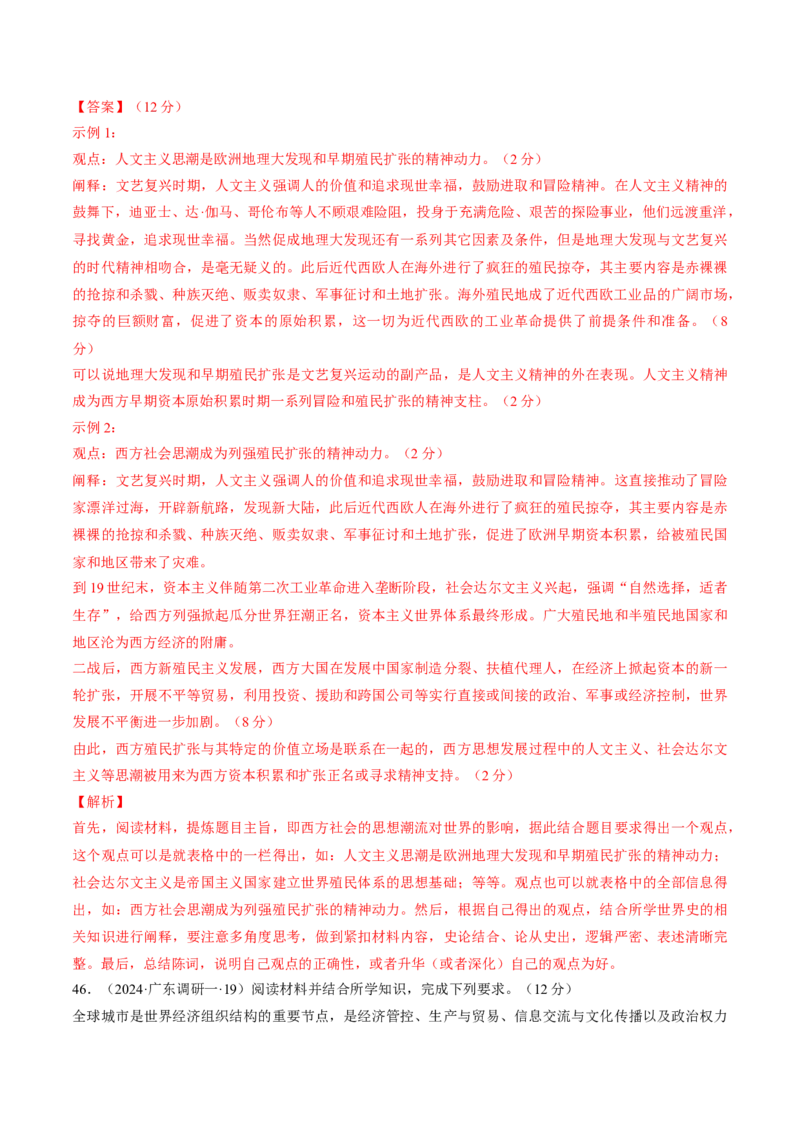 【答案】（12 分）
示例 1：
观点：人文主义思潮是欧洲地理大发现和早期殖民扩张的精神动力。（2 分）
阐释：文艺复兴时期，人文主义强调人的价值和追求现世幸福，鼓励进取和冒险精神。在人文主义精神的鼓舞下，迪亚士、达·伽马、哥伦布等人不顾艰难险阻，投身于充满危险、艰苦的探险事业，他们远渡重洋，寻找黄金，追求现世幸福。当然促成地理大发现还有一系列其它因素及条件，但是地理大发现与文艺复兴的时代精神相吻合，是毫无疑义的。此后近代西欧人在海外进行了疯狂的殖民掠夺，其主要内容是赤裸裸的抢掠和杀戮、种族灭绝、贩卖奴隶、军事征讨和土地扩张。海外殖民地成了近代西欧工业品的广阔市场，掠夺的巨额财富，促进了资本的原始积累，这一切为近代西欧的工业革命提供了前提条件和准备。（8 分）
可以说地理大发现和早期殖民扩张是文艺复兴运动的副产品，是人文主义精神的外在表现。人文主义精神成为西方早期资本原始积累时期一系列冒险和殖民扩张的精神支柱。（2 分）
示例 2：
观点：西方社会思潮成为列强殖民扩张的精神动力。（2 分）
阐释：文艺复兴时期，人文主义强调人的价值和追求现世幸福，鼓励进取和冒险精神。这直接推动了冒险家漂洋过海，开辟新航路，发现新大陆，此后近代西欧人在海外进行了疯狂的殖民掠夺，其主要内容是赤裸裸的抢掠和杀戮、种族灭绝、贩卖奴隶、军事征讨和土地扩张，促进了欧洲早期资本积累，给被殖民国家和地区带来了灾难。
到 19 世纪末，资本主义伴随第二次工业革命进入垄断阶段，社会达尔文主义兴起，强调“自然选择，适者生存”，给西方列强掀起瓜分世界狂潮正名，资本主义世界体系最终形成。广大殖民地和半殖民地国家和地区沦为西方经济的附庸。
二战后，西方新殖民主义发展，西方大国在发展中国家制造分裂、扶植代理人，在经济上掀起资本的新一轮扩张，开展不平等贸易，利用投资、援助和跨国公司等实行直接或间接的政治、军事或经济控制，世界发展不平衡进一步加剧。（8 分）
由此，西方殖民扩张与其特定的价值立场是联系在一起的，西方思想发展过程中的人文主义、社会达尔文主义等思潮被用来为西方资本积累和扩张正名或寻求精神支持。（2 分）
【解析】
首先，阅读材料，提炼题目主旨，即西方社会的思想潮流对世界的影响，据此结合题目要求得出一个观点，这个观点可以是就表格中的一栏得出，如：人文主义思潮是欧洲地理大发现和早期殖民扩张的精神动力；社会达尔文主义是帝国主义国家建立世界殖民体系的思想基础；等等。观点也可以就表格中的全部信息得出，如：西方社会思潮成为列强殖民扩张的精神动力。然后，根据自己得出的观点，结合所学世界史的相关知识进行阐释，要注意多角度思考，做到紧扣材料内容，史论结合、论从史出，逻辑严密、表述清晰完整。最后，总结陈词，说明自己观点的正确性，或者升华（或者深化）自己的观点为好。
46．（2024·广东调研一·19）阅读材料并结合所学知识，完成下列要求。（12 分）
全球城市是世界经济组织结构的重要节点，是经济管控、生产与贸易、信息交流与文化传播以及政治权力